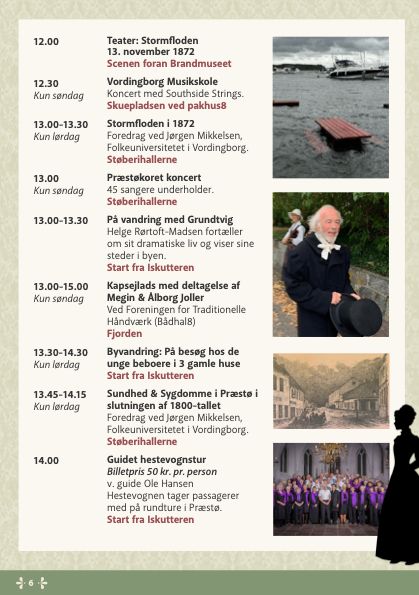 12.00

Teater: Stormfloden
13. november 1872
Scenen foran Brandmuseet

12.30
Kun søndag

Vordingborg Musikskole
Koncert med Southside Strings.
Skuepladsen ved pakhus8

13.00-13.30
Kun lørdag

Stormfloden i 1872
Foredrag ved Jørgen Mikkelsen, Folkeuniversitetet i Vordingborg.
Støberihallerne

13.00
Kun søndag

Præstøkoret koncert
45 sangere underholder.
Støberihallerne

13.00-13.30

På vandring med Grundtvig
Helge Rørtoft-Madsen fortæller om sit dramatiske liv og viser sine steder i byen.
Start fra Iskutteren

13.00-15.00
Kun søndag

Kapsejlads med deltagelse af Megin & Ålborg Joller
Ved Foreningen for Traditionelle Håndværk (Bådhal8)
Fjorden

13.30-14.30
Kun lørdag

Byvandring: På besøg hos de unge beboere i 3 gamle huse
Start fra Iskutteren

13.45-14.15
Kun lørdag

Sundhed & Sygdomme i Præstø i slutningen af 1800-tallet
Foredrag ved Jørgen Mikkelsen, Folkeuniversitetet i Vordingborg.
Støberihallerne

14.00

Guidet hestevognstur
Billetpris 50 kr. pr. person
v. guide Ole Hansen
Hestevognen tager passagerer med på rundture i Præstø.
Start fra Iskutteren

6